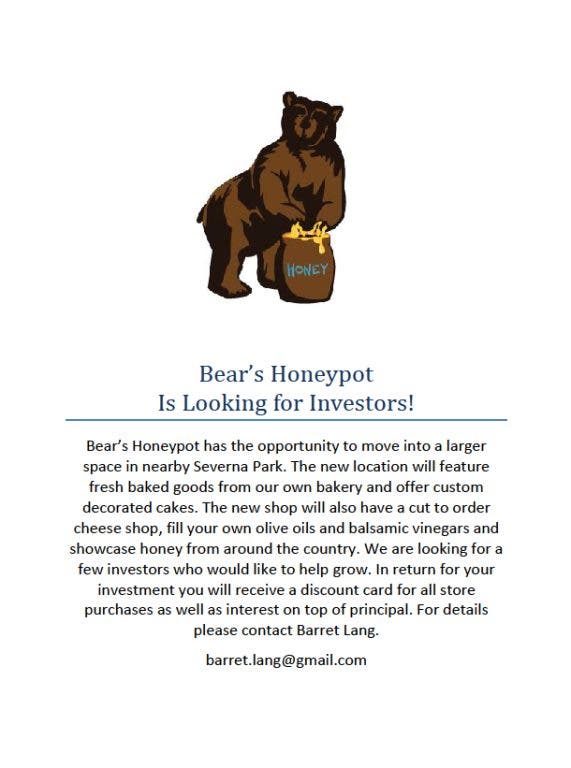 HONEY

Bear's Honeypot
Is Looking for Investors!

Bear's Honeypot has the opportunity to move into a larger space in nearby Severna Park. The new location will feature fresh baked goods from our own bakery and offer custom decorated cakes. The new shop will also have a cut to order cheese shop, fill your own olive oils and balsamic vinegars and showcase honey from around the country. We are looking for a few investors who would like to help grow. In return for your investment you will receive a discount card for all store purchases as well as interest on top of principal. For details please contact Barret Lang.

barret.lang@gmail.com